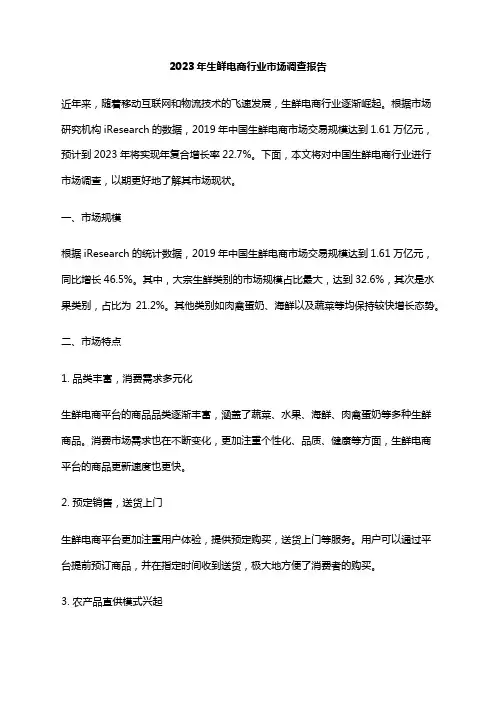 2023年生鲜电商行业市场调查报告

近年来，随着移动互联网和物流技术的飞速发展，生鲜电商行业逐渐崛起。根据市场研究机构 iResearch 的数据，2019 年中国生鲜电商市场交易规模达到 1.61 万亿元，预计到 2023 年将实现年复合增长率 22.7%。下面，本文将对中国生鲜电商行业进行市场调查，以期更好地了解其市场现状。

一、市场规模

根据 iResearch 的统计数据，2019 年中国生鲜电商市场交易规模达到 1.61 万亿元，同比增长 46.5%。其中，大宗生鲜类别的市场规模占比最大，达到 32.6%，其次是水果类别，占比为 21.2%。其他类别如肉禽蛋奶、海鲜以及蔬菜等均保持较快增长态势。

二、市场特点

1. 品类丰富，消费需求多元化

生鲜电商平台的商品品类逐渐丰富，涵盖了蔬菜、水果、海鲜、肉禽蛋奶等多种生鲜商品。消费市场需求也在不断变化，更加注重个性化、品质、健康等方面，生鲜电商平台的商品更新速度也更快。

2. 预定销售，送货上门

生鲜电商平台更加注重用户体验，提供预定购买，送货上门等服务。用户可以通过平台提前预订商品，并在指定时间收到送货，极大地方便了消费者的购买。

3. 农产品直供模式兴起